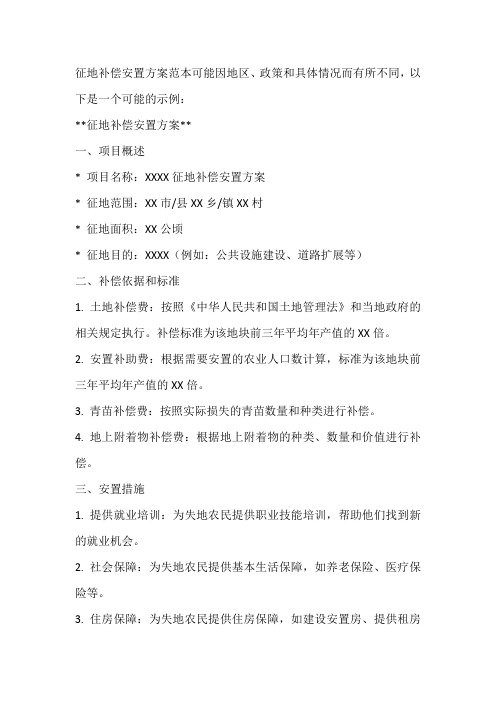 征地补偿安置方案范本可能因地区、政策和具体情况而有所不同，以下是一个可能的示例：

**征地补偿安置方案**

一、项目概述

* 项目名称：XXXX 征地补偿安置方案

* 征地范围：XX 市/县 XX 乡/镇 XX 村

* 征地面积：XX 公顷

* 征地目的：XXXX（例如：公共设施建设、道路扩展等）

二、补偿依据和标准

1. 土地补偿费：按照《中华人民共和国土地管理法》和当地政府的相关规定执行。补偿标准为该地块前三年平均年产值的 XX 倍。

2. 安置补助费：根据需要安置的农业人口数计算，标准为该地块前三年平均年产值的 XX 倍。

3. 青苗补偿费：按照实际损失的青苗数量和种类进行补偿。

4. 地上附着物补偿费：根据地上附着物的种类、数量和价值进行补偿。

三、安置措施

1. 提供就业培训：为失地农民提供职业技能培训，帮助他们找到新的就业机会。

2. 社会保障：为失地农民提供基本生活保障，如养老保险、医疗保险等。

3. 住房保障：为失地农民提供住房保障，如建设安置房、提供租房